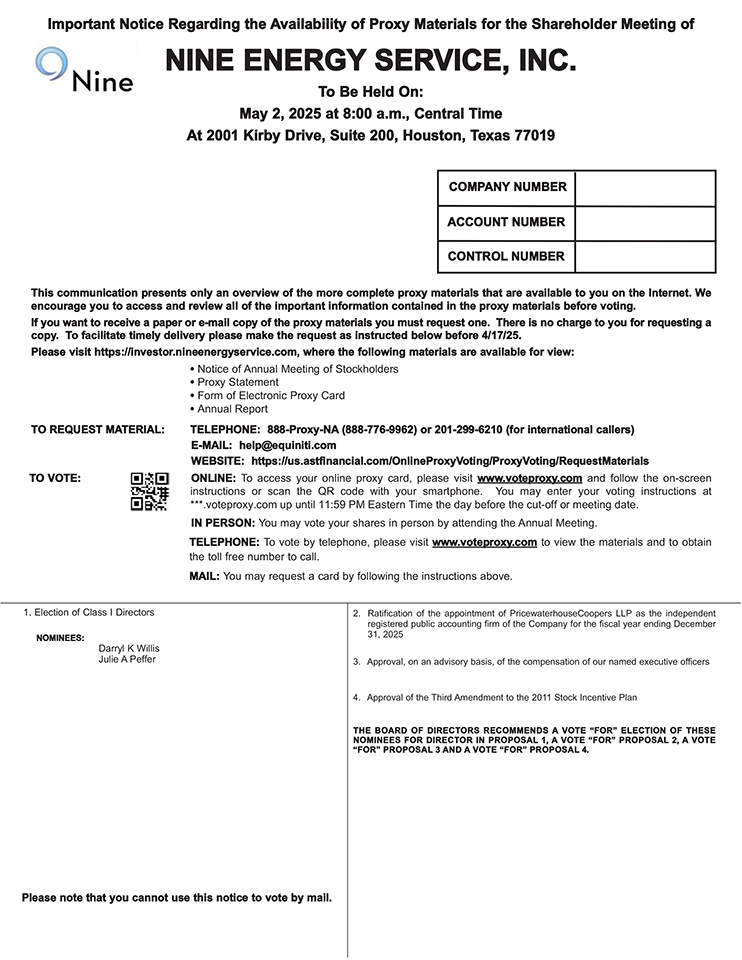 Important Notice Regarding the Availability of Proxy Materials for the Shareholder Meeting of

Nine

NINE ENERGY SERVICE, INC.

To Be Held On:
May 2, 2025 at 8:00 a.m., Central Time
At 2001 Kirby Drive, Suite 200, Houston, Texas 77019

| COMPANY NUMBER | |
|---|---|
| ACCOUNT NUMBER | |
| CONTROL NUMBER | |

This communication presents only an overview of the more complete proxy materials that are available to you on the Internet. We encourage you to access and review all of the important information contained in the proxy materials before voting.

If you want to receive a paper or e-mail copy of the proxy materials you must request one. There is no charge to you for requesting a copy. To facilitate timely delivery please make the request as instructed below before 4/17/25.

Please visit https://investor.nineenergyservice.com, where the following materials are available for view:

• Notice of Annual Meeting of Stockholders
• Proxy Statement
• Form of Electronic Proxy Card
• Annual Report

TO REQUEST MATERIAL: TELEPHONE: 888-Proxy-NA (888-776-9962) or 201-299-6210 (for international callers)
E-MAIL: help@equiniti.com
WEBSITE: https://us.astfinancial.com/OnlineProxyVoting/ProxyVoting/RequestMaterials

TO VOTE: ONLINE: To access your online proxy card, please visit www.voteproxy.com and follow the on-screen instructions or scan the QR code with your smartphone. You may enter your voting instructions at ***.voteproxy.com up until 11:59 PM Eastern Time the day before the cut-off or meeting date.

IN PERSON: You may vote your shares in person by attending the Annual Meeting.

TELEPHONE: To vote by telephone, please visit www.voteproxy.com to view the materials and to obtain the toll free number to call.

MAIL: You may request a card by following the instructions above.

1. Election of Class I Directors

NOMINEES:
Darryl K Willis
Julie A Peffer

Please note that you cannot use this notice to vote by mail.

2. Ratification of the appointment of PricewaterhouseCoopers LLP as the independent registered public accounting firm of the Company for the fiscal year ending December 31, 2025

3. Approval, on an advisory basis, of the compensation of our named executive officers

4. Approval of the Third Amendment to the 2011 Stock Incentive Plan

THE BOARD OF DIRECTORS RECOMMENDS A VOTE "FOR" ELECTION OF THESE NOMINEES FOR DIRECTOR IN PROPOSAL 1, A VOTE "FOR" PROPOSAL 2, A VOTE "FOR" PROPOSAL 3 AND A VOTE "FOR" PROPOSAL 4.